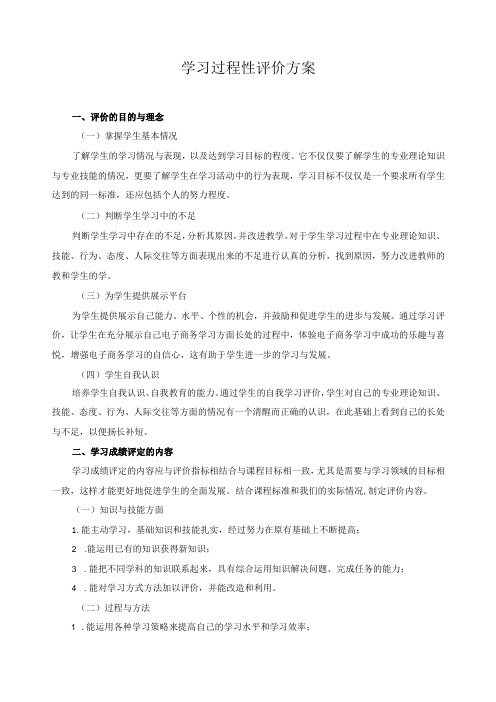 学习过程性评价方案

一、评价的目的与理念

（一）掌握学生基本情况

了解学生的学习情况与表现，以及达到学习目标的程度。它不仅仅要了解学生的专业理论知识与专业技能的情况，更要了解学生在学习活动中的行为表现，学习目标不仅仅是一个要求所有学生达到的同一标准，还应包括个人的努力程度。

（二）判断学生学习中的不足

判断学生学习中存在的不足，分析其原因，并改进教学。对于学生学习过程中在专业理论知识、技能、行为、态度、人际交往等方面表现出来的不足进行认真的分析，找到原因，努力改进教师的教和学生的学。

（三）为学生提供展示平台

为学生提供展示自己能力、水平、个性的机会，并鼓励和促进学生的进步与发展。通过学习评价，让学生在充分展示自己电子商务学习方面长处的过程中，体验电子商务学习中成功的乐趣与喜悦，增强电子商务学习的自信心，这有助于学生进一步的学习与发展。

（四）学生自我认识

培养学生自我认识、自我教育的能力。通过学生的自我学习评价，学生对自己的专业理论知识、技能、态度、行为、人际交往等方面的情况有一个清醒而正确的认识，在此基础上看到自己的长处与不足，以便扬长补短。

二、学习成绩评定的内容

学习成绩评定的内容应与评价指标相结合与课程目标相一致，尤其是需要与学习领域的目标相一致，这样才能更好地促进学生的全面发展。结合课程标准和我们的实际情况，制定评价内容。

（一）知识与技能方面

1.能主动学习，基础知识和技能扎实，经过努力在原有基础上不断提高；

2 .能运用已有的知识获得新知识；

3 .能把不同学科的知识联系起来，具有综合运用知识解决问题、完成任务的能力；

4 .能对学习方式方法加以评价，并能改造和利用。

（二）过程与方法

1 .能运用各种学习策略来提高自己的学习水平和学习效率；